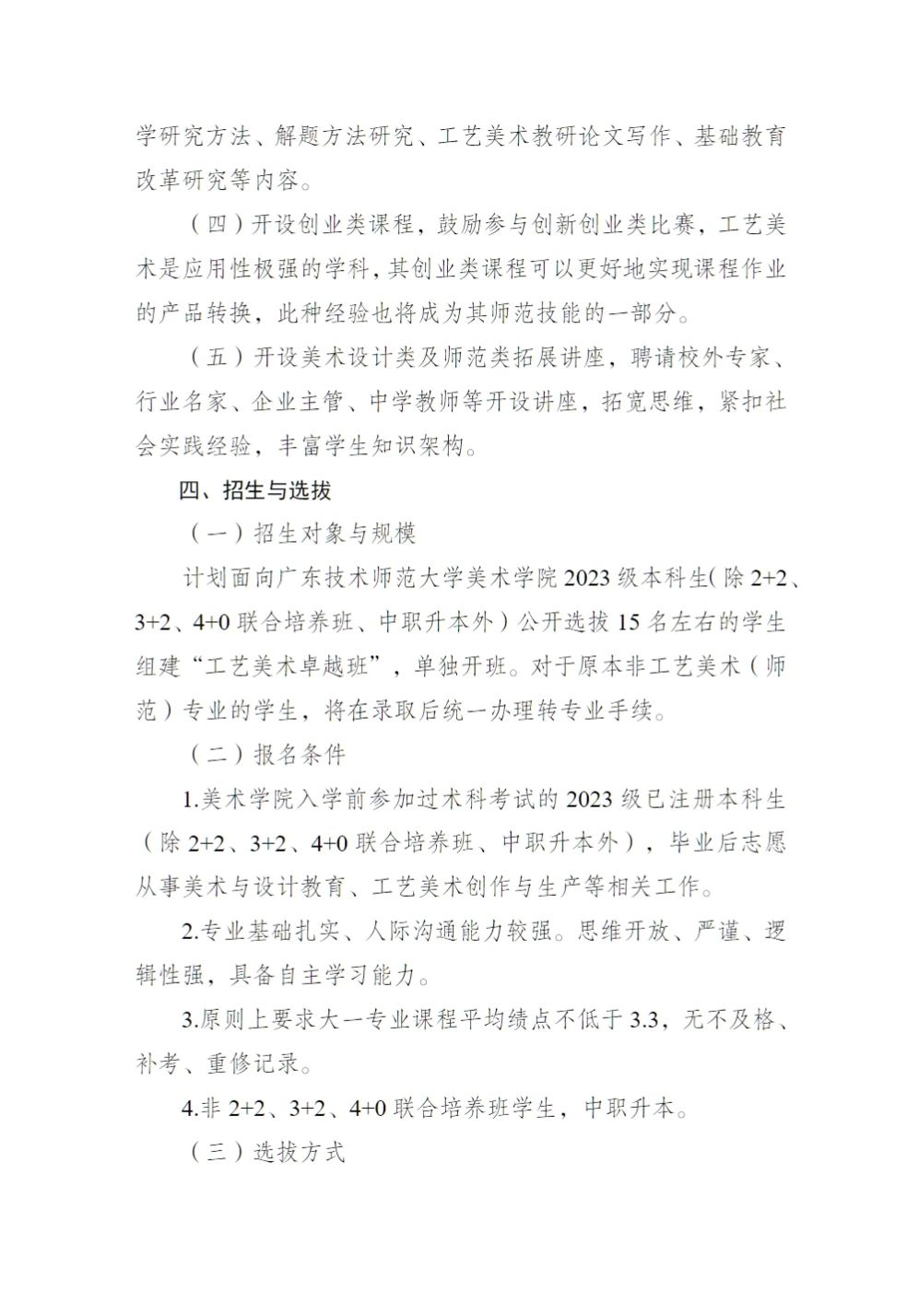 学研究方法、解题方法研究、工艺美术教研论文写作、基础教育改革研究等内容。

（四）开设创业类课程，鼓励参与创新创业类比赛，工艺美术是应用性极强的学科，其创业类课程可以更好地实现课程作业的产品转换，此种经验也将成为其师范技能的一部分。

（五）开设美术设计类及师范类拓展讲座，聘请校外专家、行业名家、企业主管、中学教师等开设讲座，拓宽思维，紧扣社会实践经验，丰富学生知识架构。

四、招生与选拔

（一）招生对象与规模

计划面向广东技术师范大学美术学院 2023 级本科生（除 2+2、3+2、4+0 联合培养班、中职升本外）公开选拔 15 名左右的学生组建“工艺美术卓越班”，单独开班。对于原本非工艺美术（师范）专业的学生，将在录取后统一办理转专业手续。

（二）报名条件

1.美术学院入学前参加过术科考试的 2023 级已注册本科生（除 2+2、3+2、4+0 联合培养班、中职升本外），毕业后志愿从事美术与设计教育、工艺美术创作与生产等相关工作。

2.专业基础扎实、人际沟通能力较强。思维开放、严谨、逻辑性强，具备自主学习能力。

3.原则上要求大一专业课程平均绩点不低于 3.3，无不及格、补考、重修记录。

4.非 2+2、3+2、4+0 联合培养班学生，中职升本。

（三）选拔方式